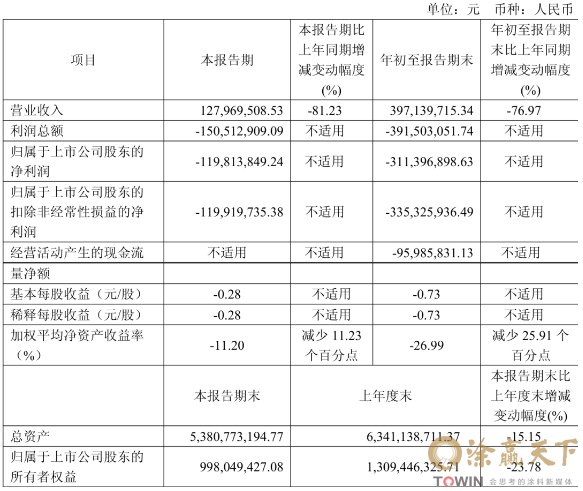 单位：元 币种：人民币

| 项目 | 本报告期 | 本报告期比上年同期增减变动幅度(%) | 年初至报告期末 | 年初至报告期末比上年同期增减变动幅度(%) |
|---|---|---|---|---|
| 营业收入 | 127,969,508.53 | -81.23 | 397,139,715.34 | -76.97 |
| 利润总额 | -150,512,909.09 | 不适用 | -391,503,051.74 | 不适用 |
| 归属于上市公司股东的净利润 | -119,813,849.24 | 不适用 | -311,396,898.63 | 不适用 |
| 归属于上市公司股东的扣除非经常性损益的净利润 | -119,919,735.38 | 不适用 | -335,325,936.49 | 不适用 |
| 经营活动产生的现金流 | 不适用 | 不适用 | -95,985,831.13 | 不适用 |
| 量净额 | | | | |
| 基本每股收益（元/股） | -0.28 | 不适用 | -0.73 | 不适用 |
| 稀释每股收益（元/股） | -0.28 | 不适用 | -0.73 | 不适用 |
| 加权平均净资产收益率（%） | -11.20 | 减少11.23个百分点 | -26.99 | 减少25.91个百分点 |
| | 本报告期末 | 上年度末 | | 本报告期末比上年度末增减变动幅度(%) |
| 总资产 | 5,380,773,194.77 | 6,341,138,711.37 | | -15.15 |
| 归属于上市公司股东的所有者权益 | 998,049,427.08 | 1,309,446,325.71 | | -23.78 |

涂赢天下
TOWIN 会思考的涂料新媒体